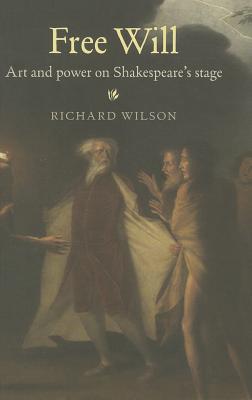 Free Will

Art and power on Shakespeare's stage

RICHARD WILSON